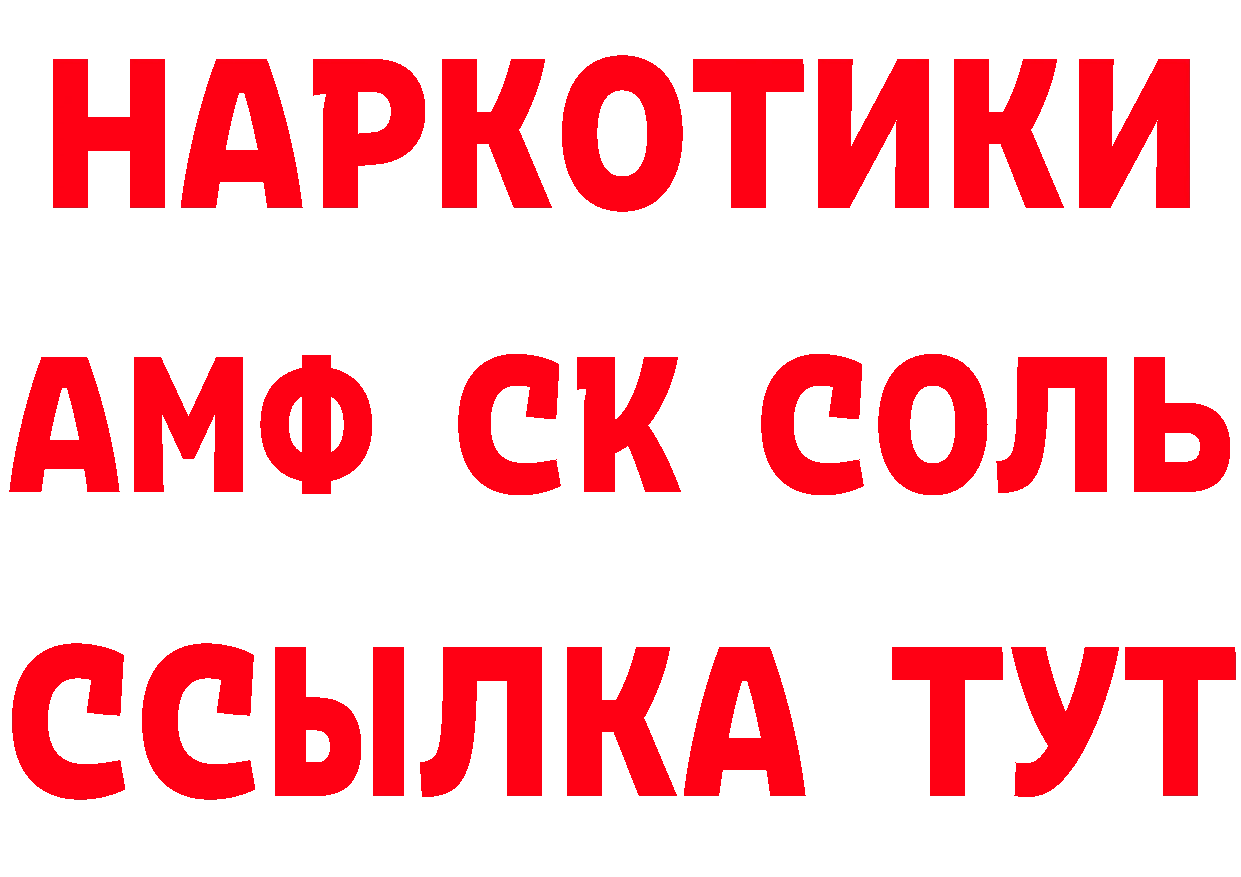 НАРКОТИКИ
АМФ СК СОЛЬ
ССЫЛКА ТУТ